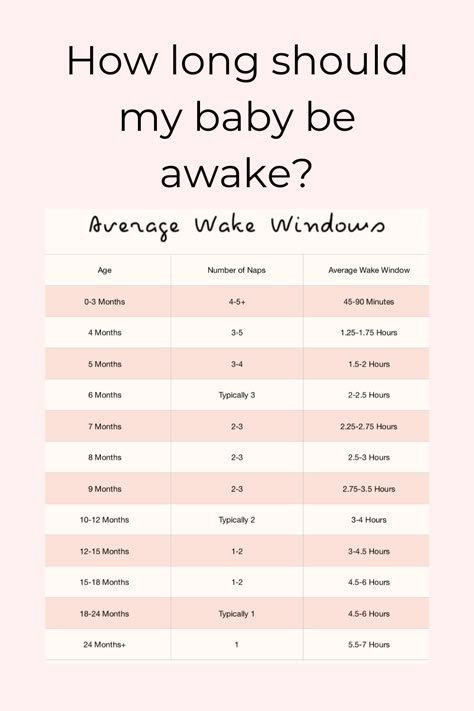 How long should my baby be awake?

Average Wake Windows

| Age | Number of Naps | Average Wake Window |
|---|---|---|
| 0-3 Months | 4-5+ | 45-90 Minutes |
| 4 Months | 3-5 | 1.25-1.75 Hours |
| 5 Months | 3-4 | 1.5-2 Hours |
| 6 Months | Typically 3 | 2-2.5 Hours |
| 7 Months | 2-3 | 2.25-2.75 Hours |
| 8 Months | 2-3 | 2.5-3 Hours |
| 9 Months | 2-3 | 2.75-3.5 Hours |
| 10-12 Months | Typically 2 | 3-4 Hours |
| 12-15 Months | 1-2 | 3-4.5 Hours |
| 15-18 Months | 1-2 | 4.5-6 Hours |
| 18-24 Months | Typically 1 | 4.5-6 Hours |
| 24 Months+ | 1 | 5.5-7 Hours |